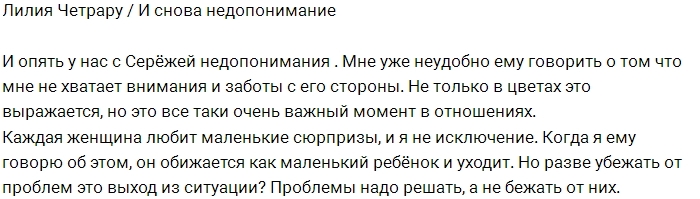 Лилия Четрару / И снова недопонимание

И опять у нас с Серёжей недопонимания . Мне уже неудобно ему говорить о том что мне не хватает внимания и заботы с его стороны. Не только в цветах это выражается, но это все таки очень важный момент в отношениях.
Каждая женщина любит маленькие сюрпризы, и я не исключение. Когда я ему говорю об этом, он обижается как маленький ребёнок и уходит. Но разве убежать от проблем это выход из ситуации? Проблемы надо решать, а не бежать от них.